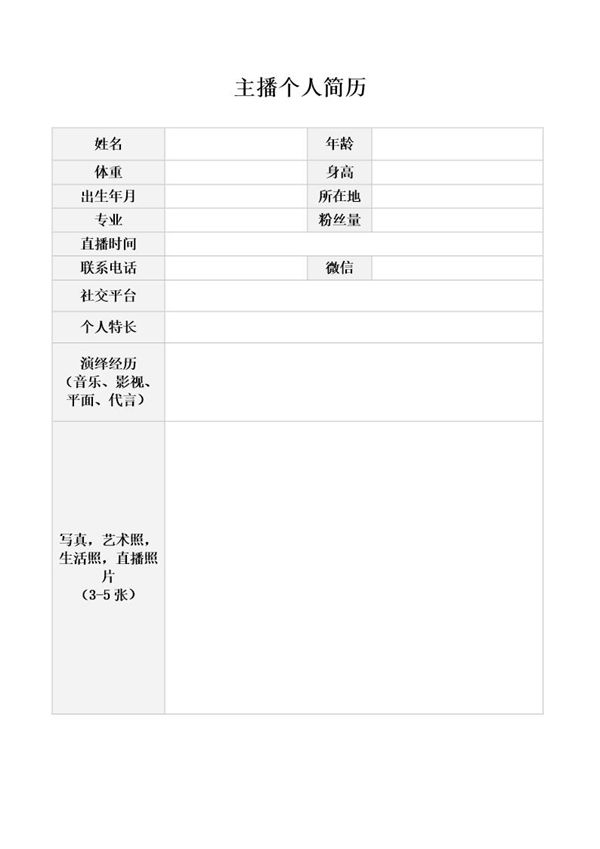 主播个人简历

| 姓名 | | 年龄 | |
|---|---|---|---|
| 体重 | | 身高 | |
| 出生年月 | | 所在地 | |
| 专业 | | 粉丝量 | |
| 直播时间 | | | |
| 联系电话 | | 微信 | |
| 社交平台 | | | |
| 个人特长 | | | |
| 演绎经历（音乐、影视、平面、代言） | | | |
| 写真，艺术照，生活照，直播照片（3-5 张） | | | |